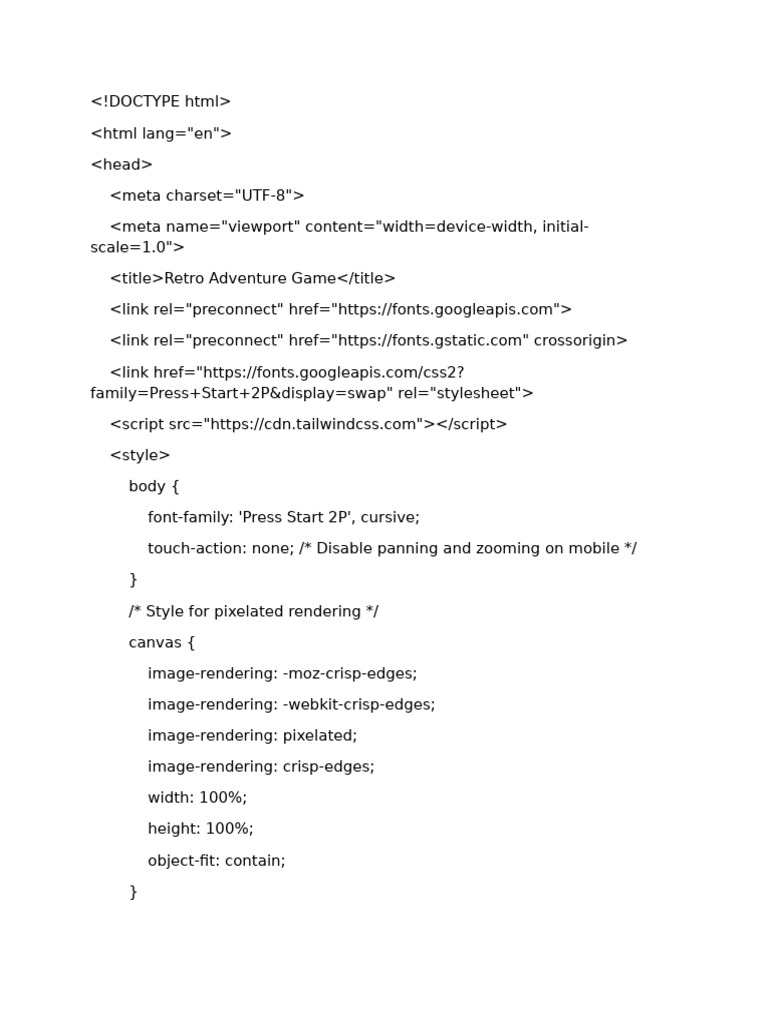 <!DOCTYPE html>

<html lang="en">

<head>

<meta charset="UTF-8">

<meta name="viewport" content="width=device-width, initial-scale=1.0">

<title>Retro Adventure Game</title>

<link rel="preconnect" href="https://fonts.googleapis.com">

<link rel="preconnect" href="https://fonts.gstatic.com" crossorigin>

<link href="https://fonts.googleapis.com/css2?family=Press+Start+2P&display=swap" rel="stylesheet">

<script src="https://cdn.tailwindcss.com"></script>

<style>

body {

font-family: 'Press Start 2P', cursive;

touch-action: none; /* Disable panning and zooming on mobile */

}

/* Style for pixelated rendering */

canvas {

image-rendering: -moz-crisp-edges;

image-rendering: -webkit-crisp-edges;

image-rendering: pixelated;

image-rendering: crisp-edges;

width: 100%;

height: 100%;

object-fit: contain;

}